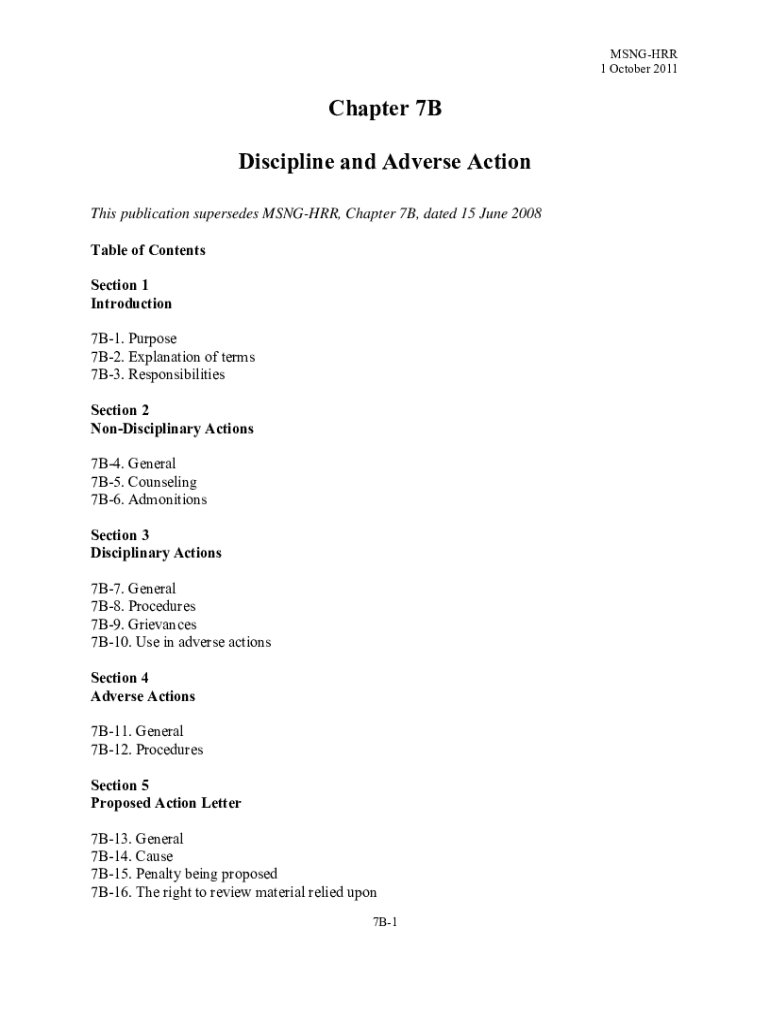 MSNG-HRR
1 October 2011

Chapter 7B

Discipline and Adverse Action

This publication supersedes MSNG-HRR, Chapter 7B, dated 15 June 2008

Table of Contents

Section 1
Introduction

7B-1. Purpose
7B-2. Explanation of terms
7B-3. Responsibilities

Section 2
Non-Disciplinary Actions

7B-4. General
7B-5. Counseling
7B-6. Admonitions

Section 3
Disciplinary Actions

7B-7. General
7B-8. Procedures
7B-9. Grievances
7B-10. Use in adverse actions

Section 4
Adverse Actions

7B-11. General
7B-12. Procedures

Section 5
Proposed Action Letter

7B-13. General
7B-14. Cause
7B-15. Penalty being proposed
7B-16. The right to review material relied upon

7B-1